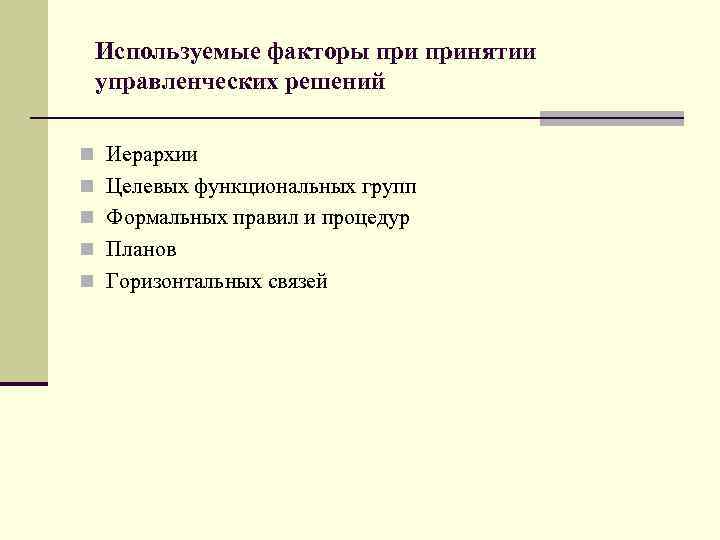 Используемые факторы при принятии управленческих решений

• Иерархии
• Целевых функциональных групп
• Формальных правил и процедур
• Планов
• Горизонтальных связей